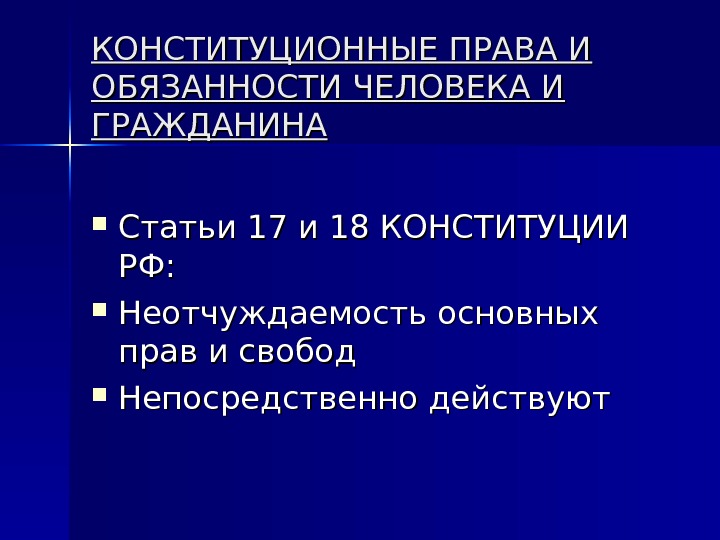 КОНСТИТУЦИОННЫЕ ПРАВА И ОБЯЗАННОСТИ ЧЕЛОВЕКА И ГРАЖДАНИНА

• Статьи 17 и 18 КОНСТИТУЦИИ РФ:
• Неотчуждаемость основных прав и свобод
• Непосредственно действуют